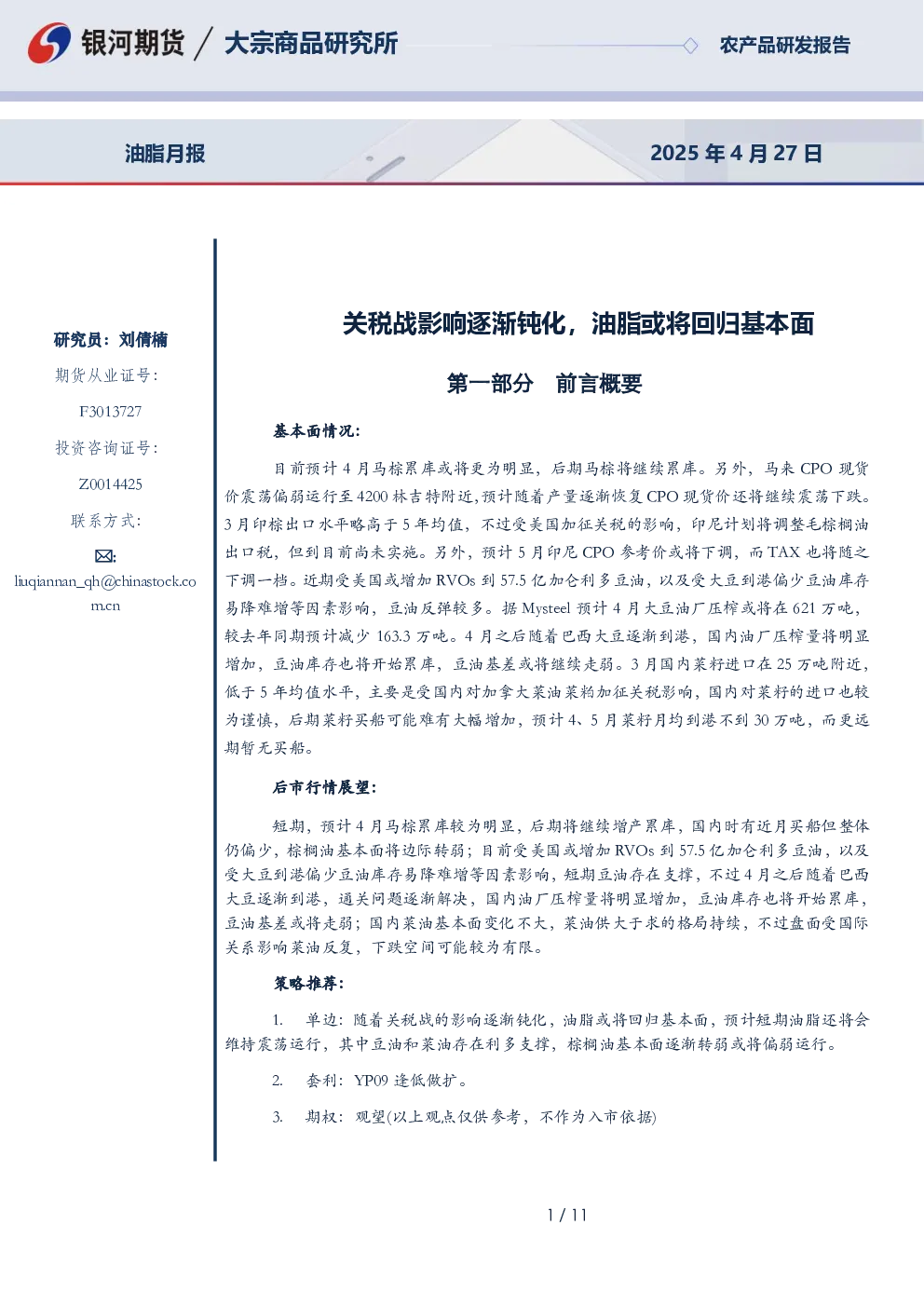 银河期货 / 大宗商品研究所 农产品研发报告

油脂月报 2025年4月27日

研究员：刘倩楠

期货从业证号：

F3013727

投资咨询证号：

Z0014425

联系方式：

liuqiannan_qh@chinastock.com.cn

关税战影响逐渐钝化，油脂或将回归基本面

第一部分 前言概要

基本面情况：

目前预计4月马棕累库或将更为明显，后期马棕将继续累库。另外，马来CPO现货价震荡偏弱运行至4200林吉特附近，预计随着产量逐渐恢复CPO现货价还将继续震荡下跌。3月印棕出口水平略高于5年均值，不过受美国加征关税的影响，印尼计划将调整毛棕榈油出口税，但到目前尚未实施。另外，预计5月印尼CPO参考价或将下调，而TAX也将随之下调一档。近期受美国或增加RVOs到57.5亿加仑利多豆油，以及受大豆到港偏少豆油库存易降难增等因素影响，豆油反弹较多。据Mysteel预计4月大豆油厂压榨或将在621万吨，较去年同期预计减少163.3万吨。4月之后随着巴西大豆逐渐到港，国内油厂压榨量将明显增加，豆油库存也将开始累库，豆油基差或将继续走弱。3月国内菜籽进口在25万吨附近，低于5年均值水平，主要是受国内对加拿大菜油菜粕加征关税影响，国内对菜籽的进口也较为谨慎，后期菜籽买船可能难有大幅增加，预计4、5月菜籽月均到港不到30万吨，而更远期暂无买船。

后市行情展望：

短期，预计4月马棕累库较为明显，后期将继续增产累库，国内时有近月买船但整体仍偏少，棕榈油基本面将边际转弱；目前受美国或增加RVOs到57.5亿加仑利多豆油，以及受大豆到港偏少豆油库存易降难增等因素影响，短期豆油存在支撑，不过4月之后随着巴西大豆逐渐到港，通关问题逐渐解决，国内油厂压榨量将明显增加，豆油库存也将开始累库，豆油基差或将走弱；国内菜油基本面变化不大，菜油供大于求的格局持续，不过盘面受国际关系影响菜油反复，下跌空间可能较为有限。

策略推荐：

1. 单边：随着关税战的影响逐渐钝化，油脂或将回归基本面，预计短期油脂还将会维持震荡运行，其中豆油和菜油存在利多支撑，棕榈油基本面逐渐转弱或将偏弱运行。

2. 套利：YP09逢低做扩。

3. 期权：观望(以上观点仅供参考，不作为入市依据)

1 / 11